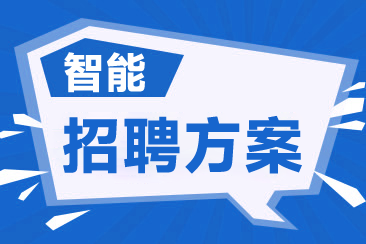 智能

招聘方案